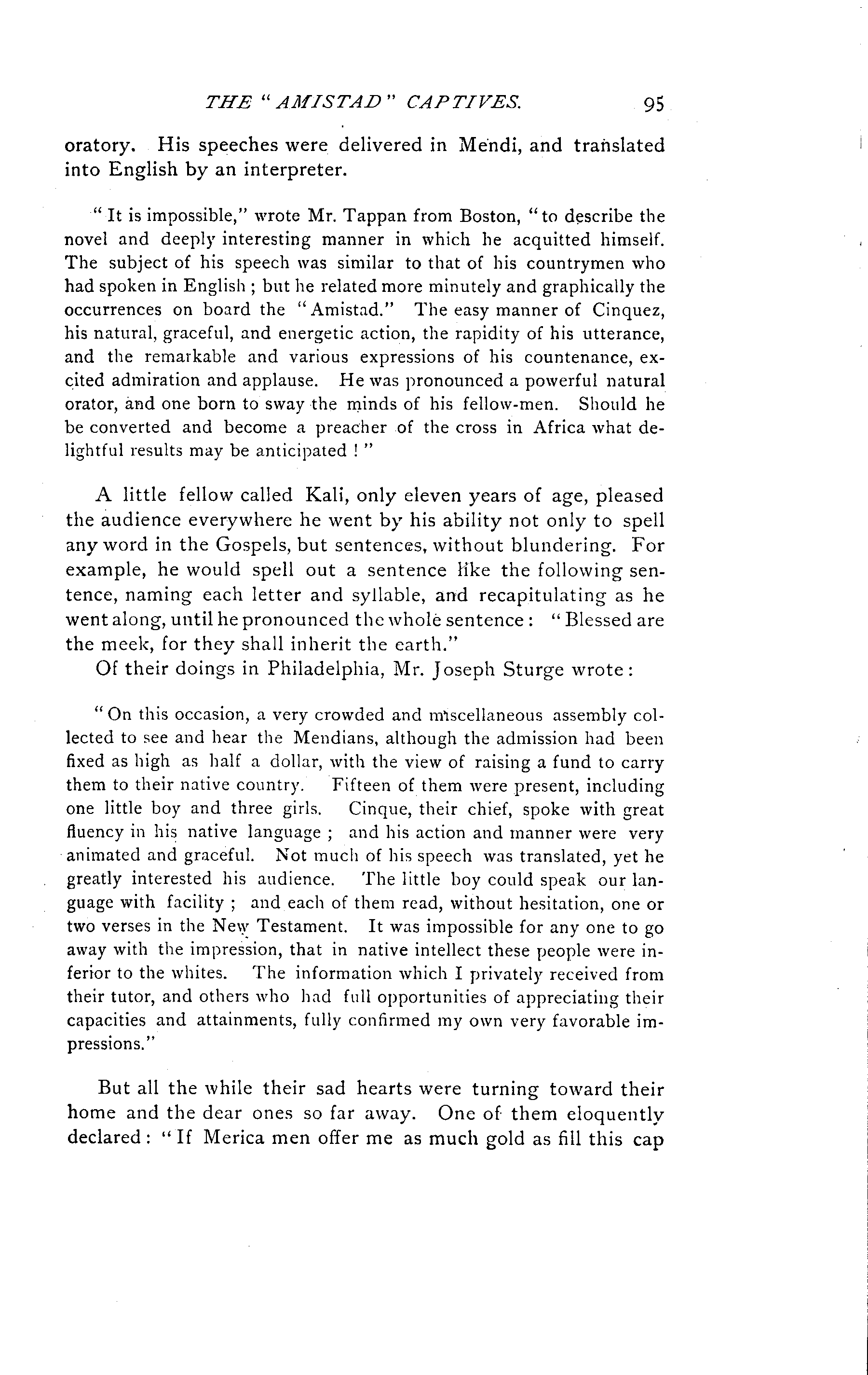 THE "AMISTAD" CAPTIVES. 95

oratory. His speeches were delivered in Mendi, and translated into English by an interpreter.

"It is impossible," wrote Mr. Tappan from Boston, "to describe the novel and deeply interesting manner in which he acquitted himself. The subject of his speech was similar to that of his countrymen who had spoken in English; but he related more minutely and graphically the occurrences on board the "Amistad." The easy manner of Cinquez, his natural, graceful, and energetic action, the rapidity of his utterance, and the remarkable and various expressions of his countenance, excited admiration and applause. He was pronounced a powerful natural orator, and one born to sway the minds of his fellow-men. Should he be converted and become a preacher of the cross in Africa what delightful results may be anticipated!"

A little fellow called Kali, only eleven years of age, pleased the audience everywhere he went by his ability not only to spell any word in the Gospels, but sentences, without blundering. For example, he would spell out a sentence like the following sentence, naming each letter and syllable, and recapitulating as he went along, until he pronounced the whole sentence: "Blessed are the meek, for they shall inherit the earth."

Of their doings in Philadelphia, Mr. Joseph Sturge wrote:

"On this occasion, a very crowded and miscellaneous assembly collected to see and hear the Mendians, although the admission had been fixed as high as half a dollar, with the view of raising a fund to carry them to their native country. Fifteen of them were present, including one little boy and three girls. Cinque, their chief, spoke with great fluency in his native language; and his action and manner were very animated and graceful. Not much of his speech was translated, yet he greatly interested his audience. The little boy could speak our language with facility; and each of them read, without hesitation, one or two verses in the New Testament. It was impossible for any one to go away with the impression, that in native intellect these people were inferior to the whites. The information which I privately received from their tutor, and others who had full opportunities of appreciating their capacities and attainments, fully confirmed my own very favorable impressions."

But all the while their sad hearts were turning toward their home and the dear ones so far away. One of them eloquently declared: "If Merica men offer me as much gold as fill this cap